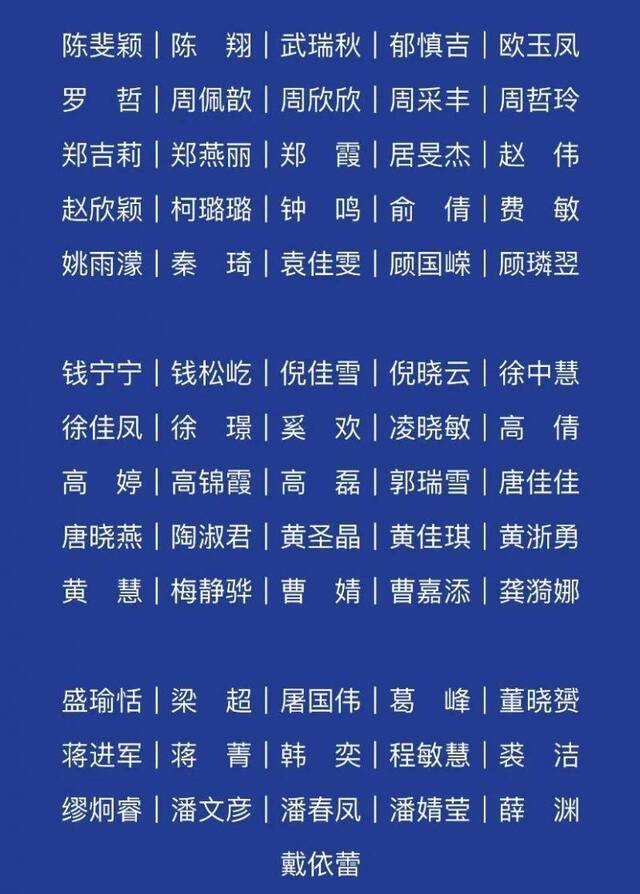 陈斐颖｜陈　翔｜武瑞秋｜郁慎吉｜欧玉凤
罗　哲｜周佩歆｜周欣欣｜周采丰｜周哲玲
郑吉莉｜郑燕丽｜郑　霞｜居旻杰｜赵　伟
赵欣颖｜柯璐璐｜钟　鸣｜俞　倩｜费　敏
姚雨濛｜秦　琦｜袁佳雯｜顾国嵘｜顾璘翌

钱宁宁｜钱松屹｜倪佳雪｜倪晓云｜徐中慧
徐佳凤｜徐　璟｜奚　欢｜凌晓敏｜高　倩
高　婷｜高锦霞｜高　磊｜郭瑞雪｜唐佳佳
唐晓燕｜陶淑君｜黄圣晶｜黄佳琪｜黄浙勇
黄　慧｜梅静骅｜曹　婧｜曹嘉添｜龚漪娜

盛瑜恬｜梁　超｜屠国伟｜葛　峰｜董晓赟
蒋进军｜蒋　菁｜韩　奕｜程敏慧｜裘　洁
缪炯睿｜潘文彦｜潘春凤｜潘婧莹｜薛　渊
戴依蕾